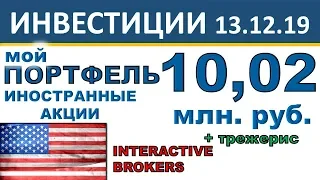 ИНВЕСТИЦИИ 13.12.19

МОЙ ПОРТФЕЛЬ ИНОСТРАННЫЕ АКЦИИ

10,02 млн. руб.

+ трежерис

INTERACTIVE BROKERS